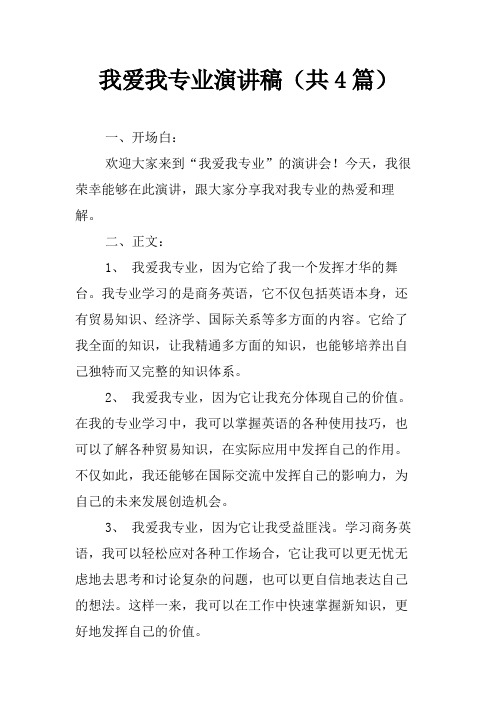 我爱我专业演讲稿（共4篇）

一、开场白：

欢迎大家来到“我爱我专业”的演讲会！今天，我很荣幸能够在此演讲，跟大家分享我对我专业的热爱和理解。

二、正文：

1、 我爱我专业，因为它给了我一个发挥才华的舞台。我专业学习的是商务英语，它不仅包括英语本身，还有贸易知识、经济学、国际关系等多方面的内容。它给了我全面的知识，让我精通多方面的知识，也能够培养出自己独特而又完整的知识体系。

2、 我爱我专业，因为它让我充分体现自己的价值。在我的专业学习中，我可以掌握英语的各种使用技巧，也可以了解各种贸易知识，在实际应用中发挥自己的作用。不仅如此，我还能够在国际交流中发挥自己的影响力，为自己的未来发展创造机会。

3、 我爱我专业，因为它让我受益匪浅。学习商务英语，我可以轻松应对各种工作场合，它让我可以更无忧无虑地去思考和讨论复杂的问题，也可以更自信地表达自己的想法。这样一来，我可以在工作中快速掌握新知识，更好地发挥自己的价值。